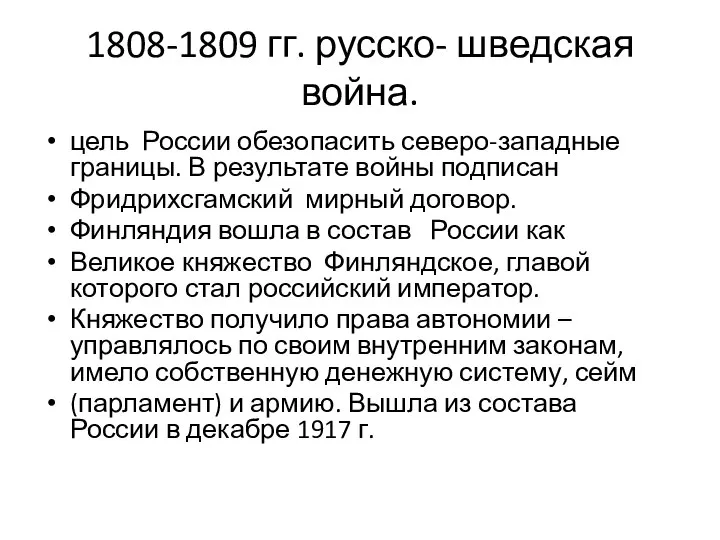 1808-1809 гг. русско- шведская война.

• цель России обезопасить северо-западные границы. В результате войны подписан
• Фридрихсгамский мирный договор.
• Финляндия вошла в состав России как
• Великое княжество Финляндское, главой которого стал российский император.
• Княжество получило права автономии – управлялось по своим внутренним законам, имело собственную денежную систему, сейм
• (парламент) и армию. Вышла из состава России в декабре 1917 г.